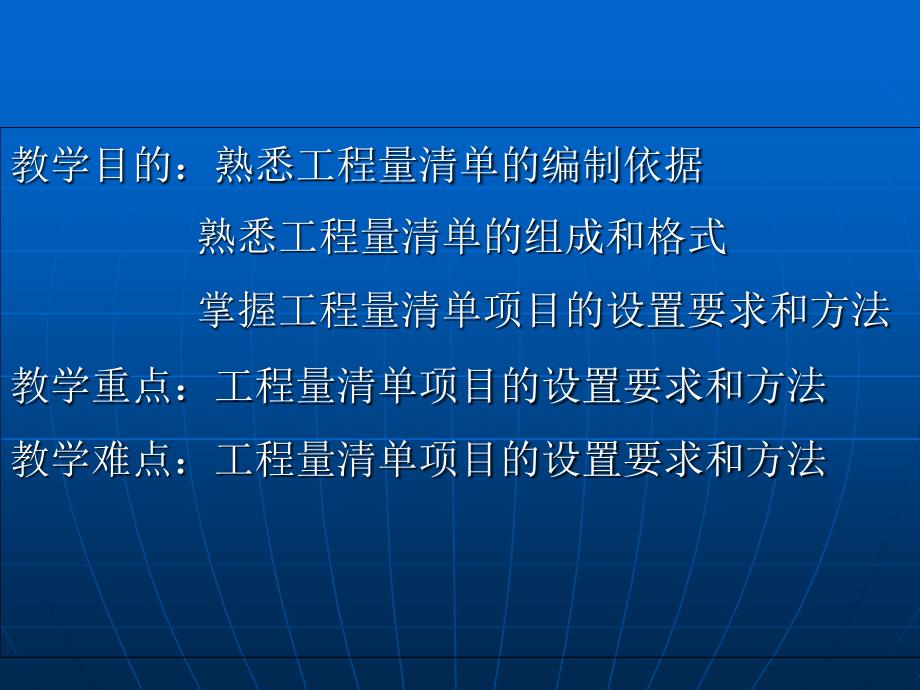 教学目的：熟悉工程量清单的编制依据
熟悉工程量清单的组成和格式
掌握工程量清单项目的设置要求和方法

教学重点：工程量清单项目的设置要求和方法

教学难点：工程量清单项目的设置要求和方法